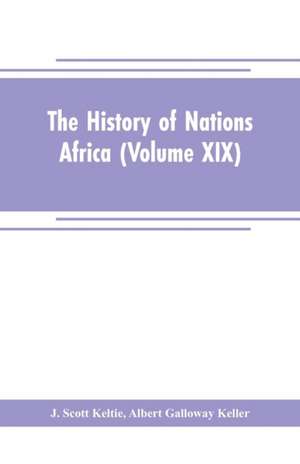 The History of Nations
Africa (Volume XIX)

J. Scott Keltie, Albert Galloway Keller